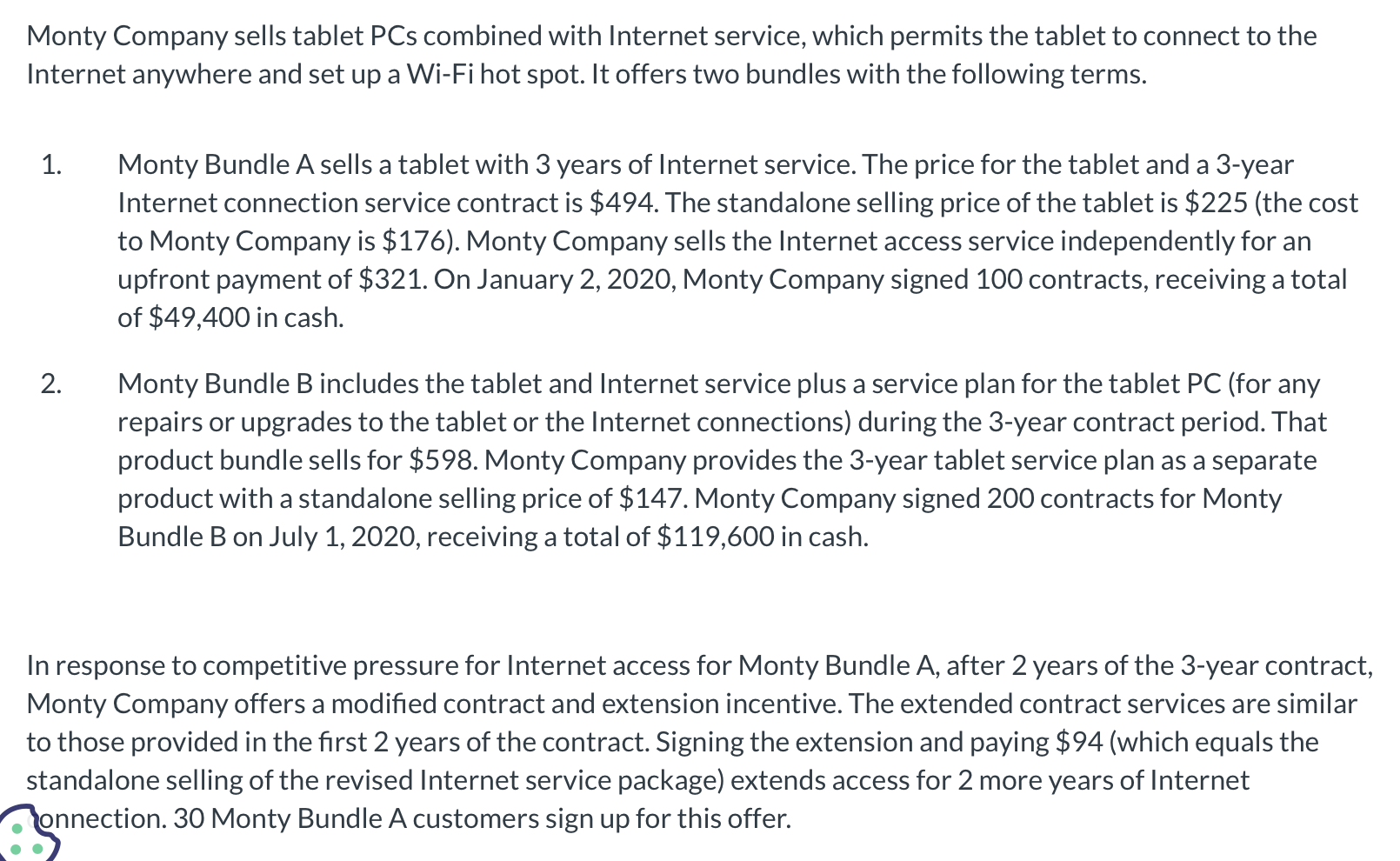 Monty Company sells tablet PCs combined with Internet service, which permits the tablet to connect to the Internet anywhere and set up a Wi-Fi hot spot. It offers two bundles with the following terms.

1. Monty Bundle A sells a tablet with 3 years of Internet service. The price for the tablet and a 3-year Internet connection service contract is \$494. The standalone selling price of the tablet is \$225 (the cost to Monty Company is \$176). Monty Company sells the Internet access service independently for an upfront payment of \$321. On January 2, 2020, Monty Company signed 100 contracts, receiving a total of \$49,400 in cash.

2. Monty Bundle B includes the tablet and Internet service plus a service plan for the tablet PC (for any repairs or upgrades to the tablet or the Internet connections) during the 3-year contract period. That product bundle sells for \$598. Monty Company provides the 3-year tablet service plan as a separate product with a standalone selling price of \$147. Monty Company signed 200 contracts for Monty Bundle B on July 1, 2020, receiving a total of \$119,600 in cash.

In response to competitive pressure for Internet access for Monty Bundle A, after 2 years of the 3-year contract, Monty Company offers a modified contract and extension incentive. The extended contract services are similar to those provided in the first 2 years of the contract. Signing the extension and paying \$94 (which equals the standalone selling of the revised Internet service package) extends access for 2 more years of Internet connection. 30 Monty Bundle A customers sign up for this offer.